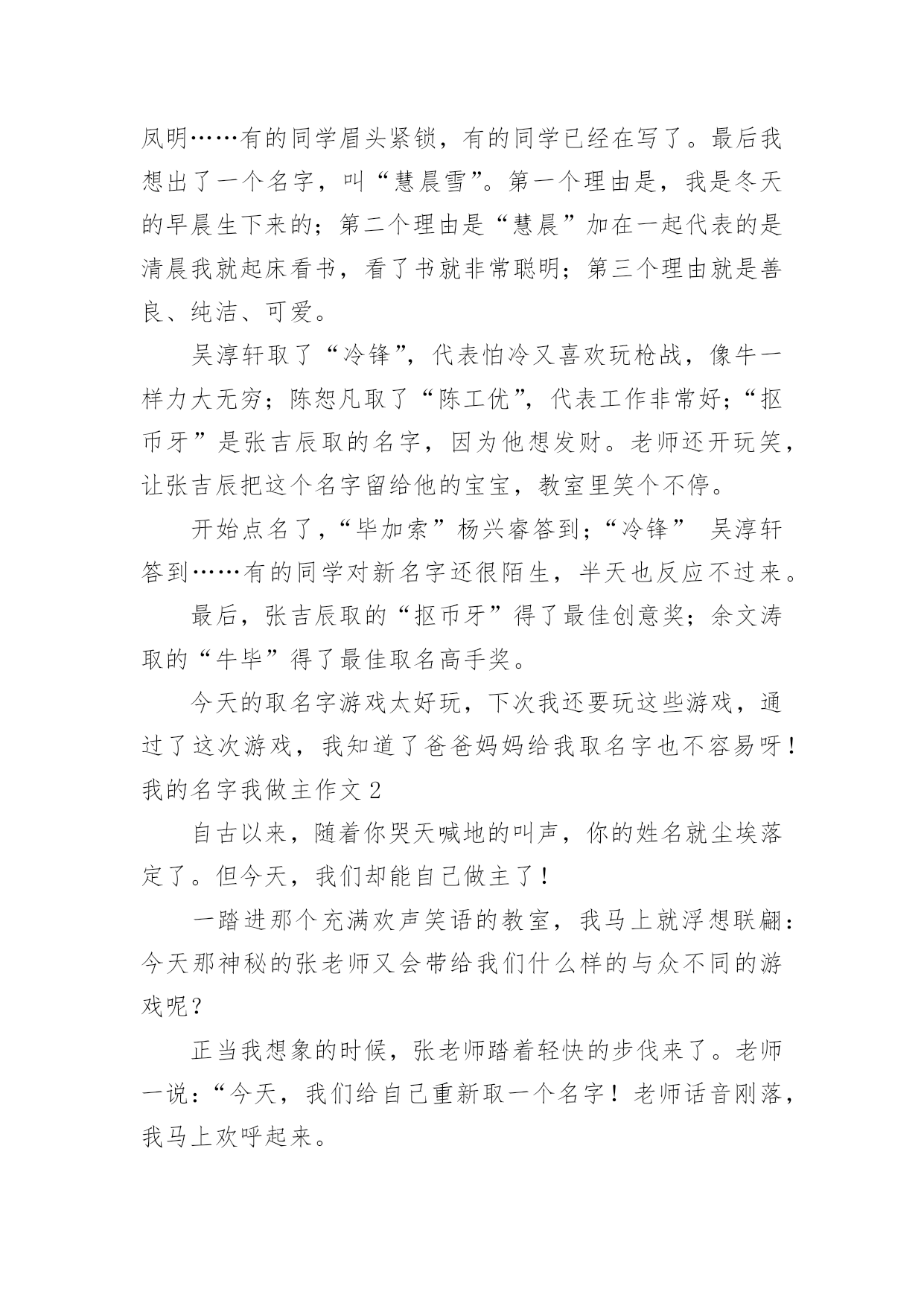 凤明……有的同学眉头紧锁，有的同学已经在写了。最后我想出了一个名字，叫“慧晨雪”。第一个理由是，我是冬天的早晨生下来的；第二个理由是“慧晨”加在一起代表的是清晨我就起床看书，看了书就非常聪明；第三个理由就是善良、纯洁、可爱。

吴淳轩取了“冷锋”，代表怕冷又喜欢玩枪战，像牛一样力大无穷；陈恕凡取了“陈工优”，代表工作非常好；“抠币牙”是张吉辰取的名字，因为他想发财。老师还开玩笑，让张吉辰把这个名字留给他的宝宝，教室里笑个不停。

开始点名了，“毕加索”杨兴睿答到；“冷锋” 吴淳轩答到……有的同学对新名字还很陌生，半天也反应不过来。

最后，张吉辰取的“抠币牙”得了最佳创意奖；余文涛取的“牛毕”得了最佳取名高手奖。

今天的取名字游戏太好玩，下次我还要玩这些游戏，通过了这次游戏，我知道了爸爸妈妈给我取名字也不容易呀！

我的名字我做主作文 2

自古以来，随着你哭天喊地的叫声，你的姓名就尘埃落定了。但今天，我们却能自己做主了！

一踏进那个充满欢声笑语的教室，我马上就浮想联翩：今天那神秘的张老师又会带给我们什么样的与众不同的游戏呢？

正当我想象的时候，张老师踏着轻快的步伐来了。老师一说：“今天，我们给自己重新取一个名字！老师话音刚落，我马上欢呼起来。